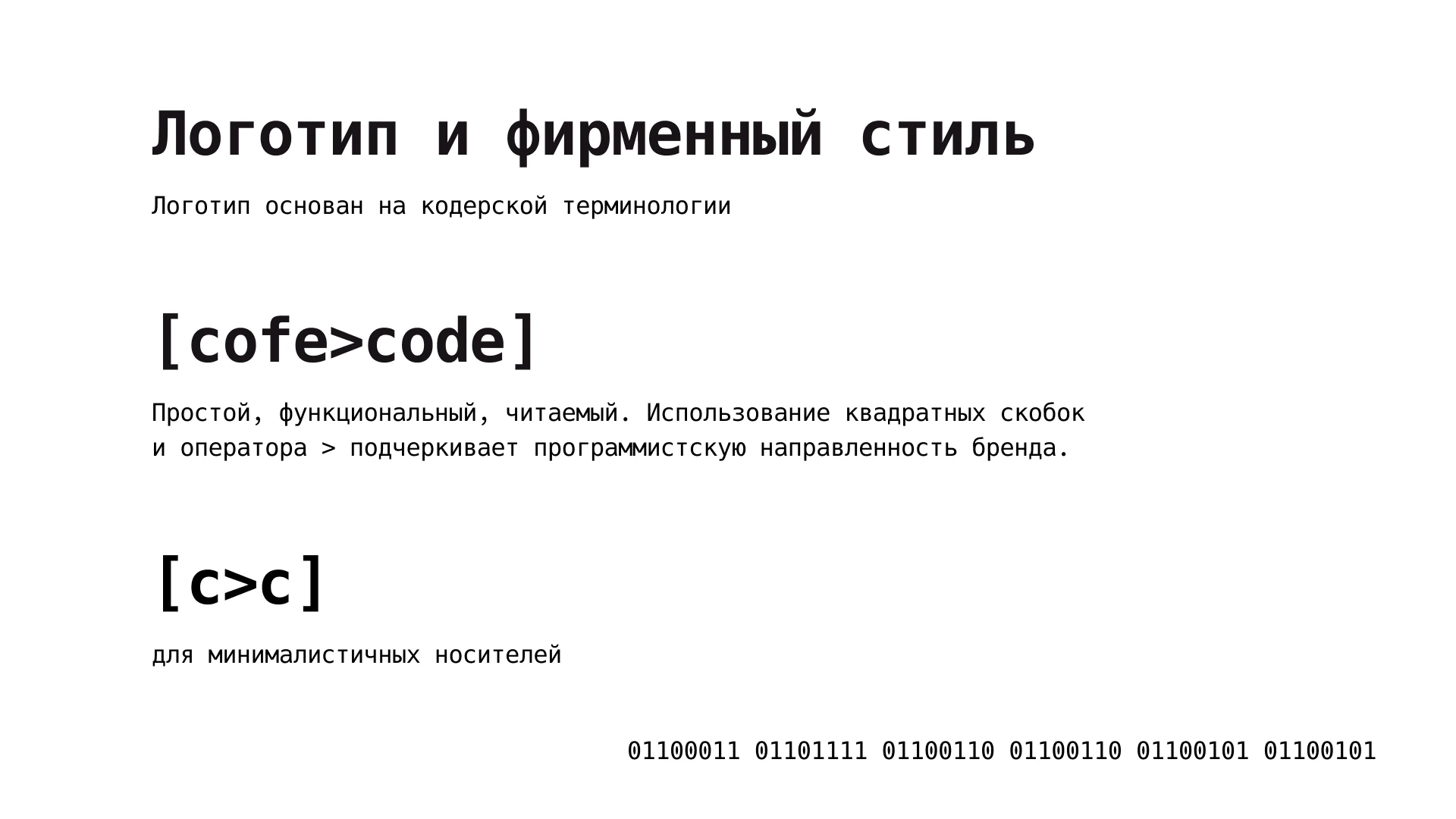 Логотип и фирменный стиль

Логотип основан на кодерской терминологии

[cofe>code]

Простой, функциональный, читаемый. Использование квадратных скобок и оператора > подчеркивает программистскую направленность бренда.

[c>c]

для минималистичных носителей

01100011 01101111 01100110 01100110 01100101 01100101